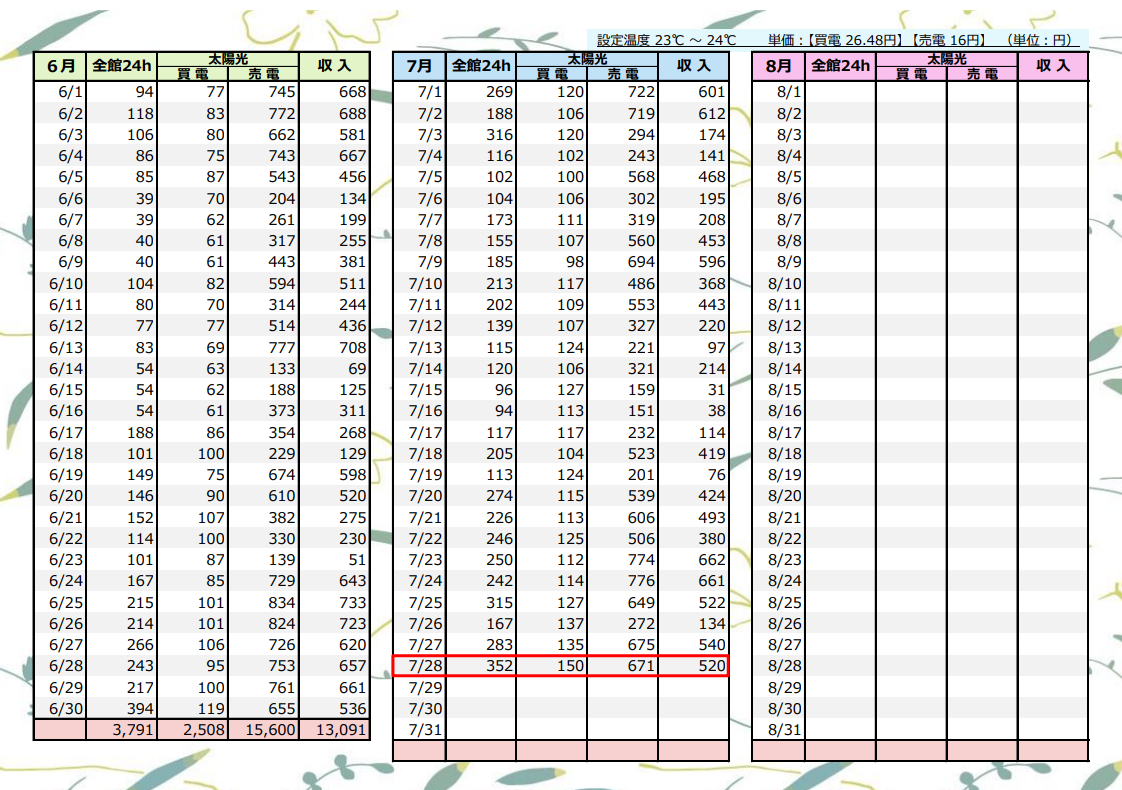 設定温度 23℃ ～ 24℃　　単価：【買電 26.48円】【売電 16円】　（単位：円）

| 6月 | 全館24h | 太陽光 買電 | 太陽光 売電 | 収入 |
|---|---|---|---|---|
| 6/1 | 94 | 77 | 745 | 668 |
| 6/2 | 118 | 83 | 772 | 688 |
| 6/3 | 106 | 80 | 662 | 581 |
| 6/4 | 86 | 75 | 743 | 667 |
| 6/5 | 85 | 87 | 543 | 456 |
| 6/6 | 39 | 70 | 204 | 134 |
| 6/7 | 39 | 62 | 261 | 199 |
| 6/8 | 40 | 61 | 317 | 255 |
| 6/9 | 40 | 61 | 443 | 381 |
| 6/10 | 104 | 82 | 594 | 511 |
| 6/11 | 80 | 70 | 314 | 244 |
| 6/12 | 77 | 77 | 514 | 436 |
| 6/13 | 83 | 69 | 777 | 708 |
| 6/14 | 54 | 63 | 133 | 69 |
| 6/15 | 54 | 62 | 188 | 125 |
| 6/16 | 54 | 61 | 373 | 311 |
| 6/17 | 188 | 86 | 354 | 268 |
| 6/18 | 101 | 100 | 229 | 129 |
| 6/19 | 149 | 75 | 674 | 598 |
| 6/20 | 146 | 90 | 610 | 520 |
| 6/21 | 152 | 107 | 382 | 275 |
| 6/22 | 114 | 100 | 330 | 230 |
| 6/23 | 101 | 87 | 139 | 51 |
| 6/24 | 167 | 85 | 729 | 643 |
| 6/25 | 215 | 101 | 834 | 733 |
| 6/26 | 214 | 101 | 824 | 723 |
| 6/27 | 266 | 106 | 726 | 620 |
| 6/28 | 243 | 95 | 753 | 657 |
| 6/29 | 217 | 100 | 761 | 661 |
| 6/30 | 394 | 119 | 655 | 536 |
| | 3,791 | 2,508 | 15,600 | 13,091 |

| 7月 | 全館24h | 太陽光 買電 | 太陽光 売電 | 収入 |
|---|---|---|---|---|
| 7/1 | 269 | 120 | 722 | 601 |
| 7/2 | 188 | 106 | 719 | 612 |
| 7/3 | 316 | 120 | 294 | 174 |
| 7/4 | 116 | 102 | 243 | 141 |
| 7/5 | 102 | 100 | 568 | 468 |
| 7/6 | 104 | 106 | 302 | 195 |
| 7/7 | 173 | 111 | 319 | 208 |
| 7/8 | 155 | 107 | 560 | 453 |
| 7/9 | 185 | 98 | 694 | 596 |
| 7/10 | 213 | 117 | 486 | 368 |
| 7/11 | 202 | 109 | 553 | 443 |
| 7/12 | 139 | 107 | 327 | 220 |
| 7/13 | 115 | 124 | 221 | 97 |
| 7/14 | 120 | 106 | 321 | 214 |
| 7/15 | 96 | 127 | 159 | 31 |
| 7/16 | 94 | 113 | 151 | 38 |
| 7/17 | 117 | 117 | 232 | 114 |
| 7/18 | 205 | 104 | 523 | 419 |
| 7/19 | 113 | 124 | 201 | 76 |
| 7/20 | 274 | 115 | 539 | 424 |
| 7/21 | 226 | 113 | 606 | 493 |
| 7/22 | 246 | 125 | 506 | 380 |
| 7/23 | 250 | 112 | 774 | 662 |
| 7/24 | 242 | 114 | 776 | 661 |
| 7/25 | 315 | 127 | 649 | 522 |
| 7/26 | 167 | 137 | 272 | 134 |
| 7/27 | 283 | 135 | 675 | 540 |
| 7/28 | 352 | 150 | 671 | 520 |
| 7/29 | | | | |
| 7/30 | | | | |
| 7/31 | | | | |
| | | | | |

| 8月 | 全館24h | 太陽光 買電 | 太陽光 売電 | 収入 |
|---|---|---|---|---|
| 8/1 | | | | |
| 8/2 | | | | |
| 8/3 | | | | |
| 8/4 | | | | |
| 8/5 | | | | |
| 8/6 | | | | |
| 8/7 | | | | |
| 8/8 | | | | |
| 8/9 | | | | |
| 8/10 | | | | |
| 8/11 | | | | |
| 8/12 | | | | |
| 8/13 | | | | |
| 8/14 | | | | |
| 8/15 | | | | |
| 8/16 | | | | |
| 8/17 | | | | |
| 8/18 | | | | |
| 8/19 | | | | |
| 8/20 | | | | |
| 8/21 | | | | |
| 8/22 | | | | |
| 8/23 | | | | |
| 8/24 | | | | |
| 8/25 | | | | |
| 8/26 | | | | |
| 8/27 | | | | |
| 8/28 | | | | |
| 8/29 | | | | |
| 8/30 | | | | |
| 8/31 | | | | |
| | | | | |